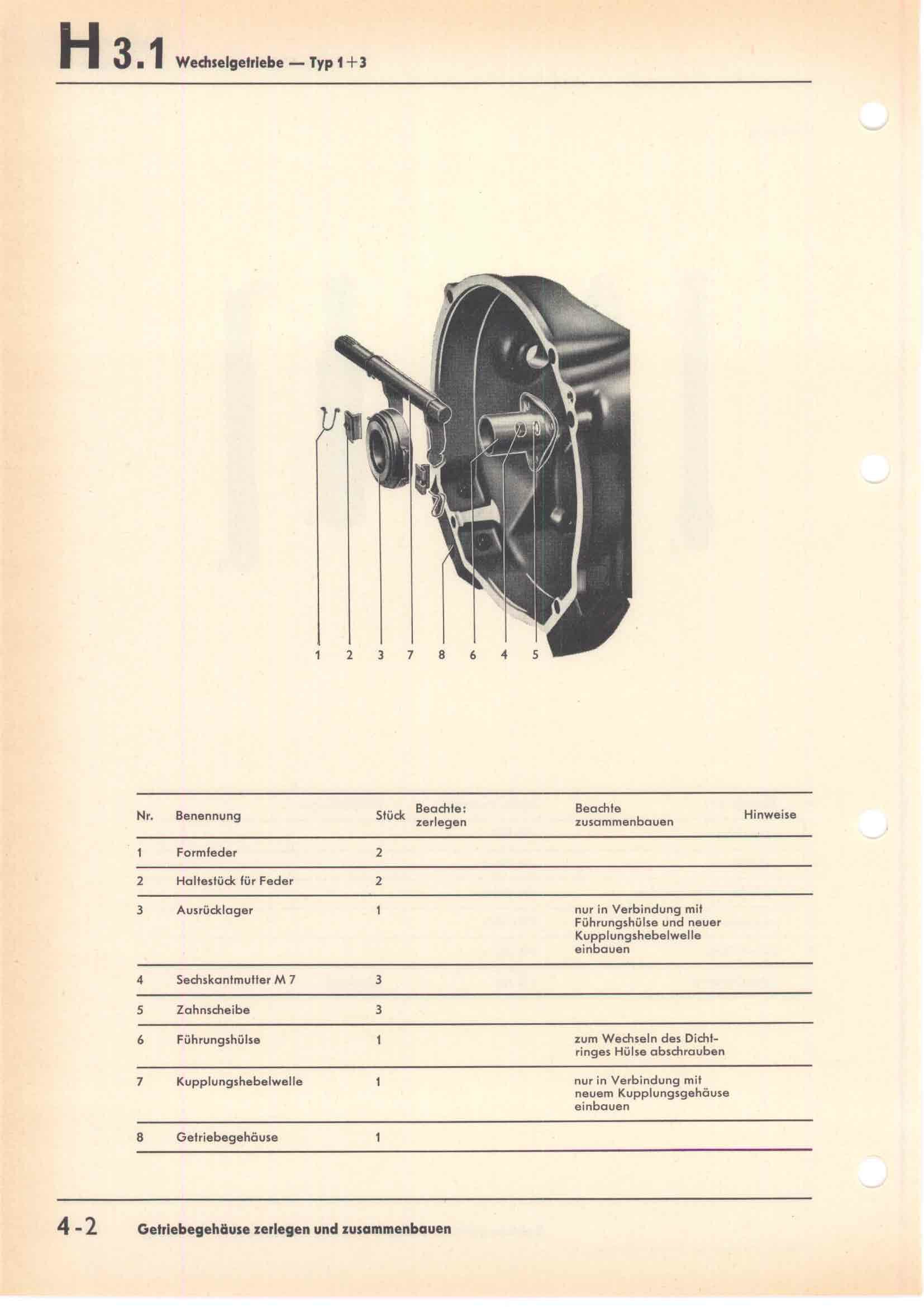 H 3.1 Wechselgetriebe — Typ 1+3

1 2 3 7 8 6 4 5

| Nr. | Benennung | Stück | Beachte: zerlegen | Beachte zusammenbauen | Hinweise |
|---|---|---|---|---|---|
| 1 | Formfeder | 2 | | | |
| 2 | Haltestück für Feder | 2 | | | |
| 3 | Ausrücklager | 1 | | nur in Verbindung mit Führungshülse und neuer Kupplungshebelwelle einbauen | |
| 4 | Sechskantmutter M 7 | 3 | | | |
| 5 | Zahnscheibe | 3 | | | |
| 6 | Führungshülse | 1 | | zum Wechseln des Dichtringes Hülse abschrauben | |
| 7 | Kupplungshebelwelle | 1 | | nur in Verbindung mit neuem Kupplungsgehäuse einbauen | |
| 8 | Getriebegehäuse | 1 | | | |

4-2 Getriebegehäuse zerlegen und zusammenbauen